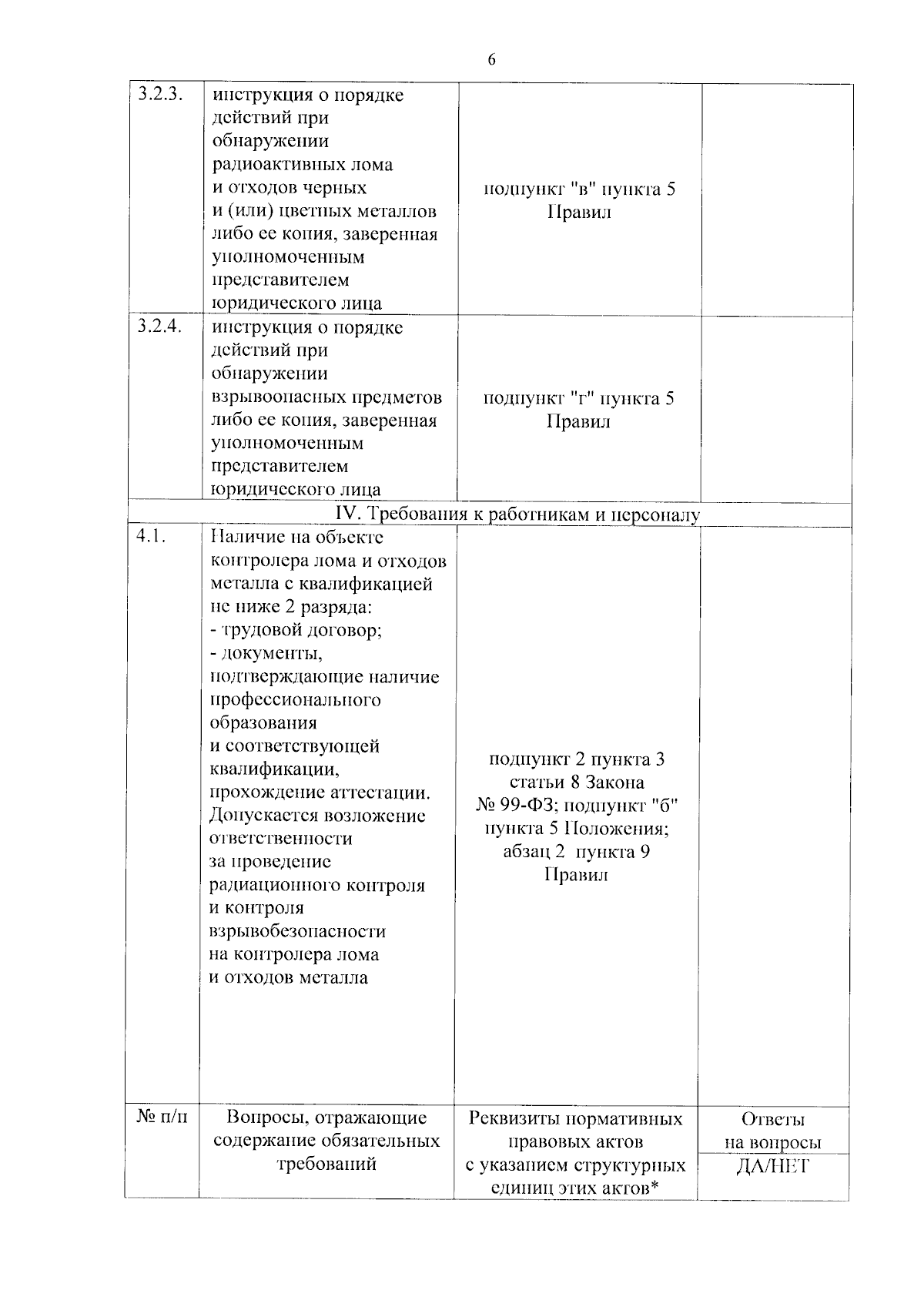 6

| 3.2.3. | инструкция о порядке действий при обнаружении радиоактивных лома и отходов черных и (или) цветных металлов либо ее копия, заверенная уполномоченным представителем юридического лица | подпункт "в" пункта 5 Правил | |
|---|---|---|---|
| 3.2.4. | инструкция о порядке действий при обнаружении взрывоопасных предметов либо ее копия, заверенная уполномоченным представителем юридического лица | подпункт "г" пункта 5 Правил | |
| IV. Требования к работникам и персоналу | | | |
| 4.1. | Наличие на объекте контролера лома и отходов металла с квалификацией не ниже 2 разряда: - трудовой договор; - документы, подтверждающие наличие профессионального образования и соответствующей квалификации, прохождение аттестации. Допускается возложение ответственности за проведение радиационного контроля и контроля взрывобезопасности на контролера лома и отходов металла | подпункт 2 пункта 3 статьи 8 Закона № 99-ФЗ; подпункт "б" пункта 5 Положения; абзац 2 пункта 9 Правил | |
| № п/п | Вопросы, отражающие содержание обязательных требований | Реквизиты нормативных правовых актов с указанием структурных единиц этих актов* | Ответы на вопросы ДА/НЕТ |